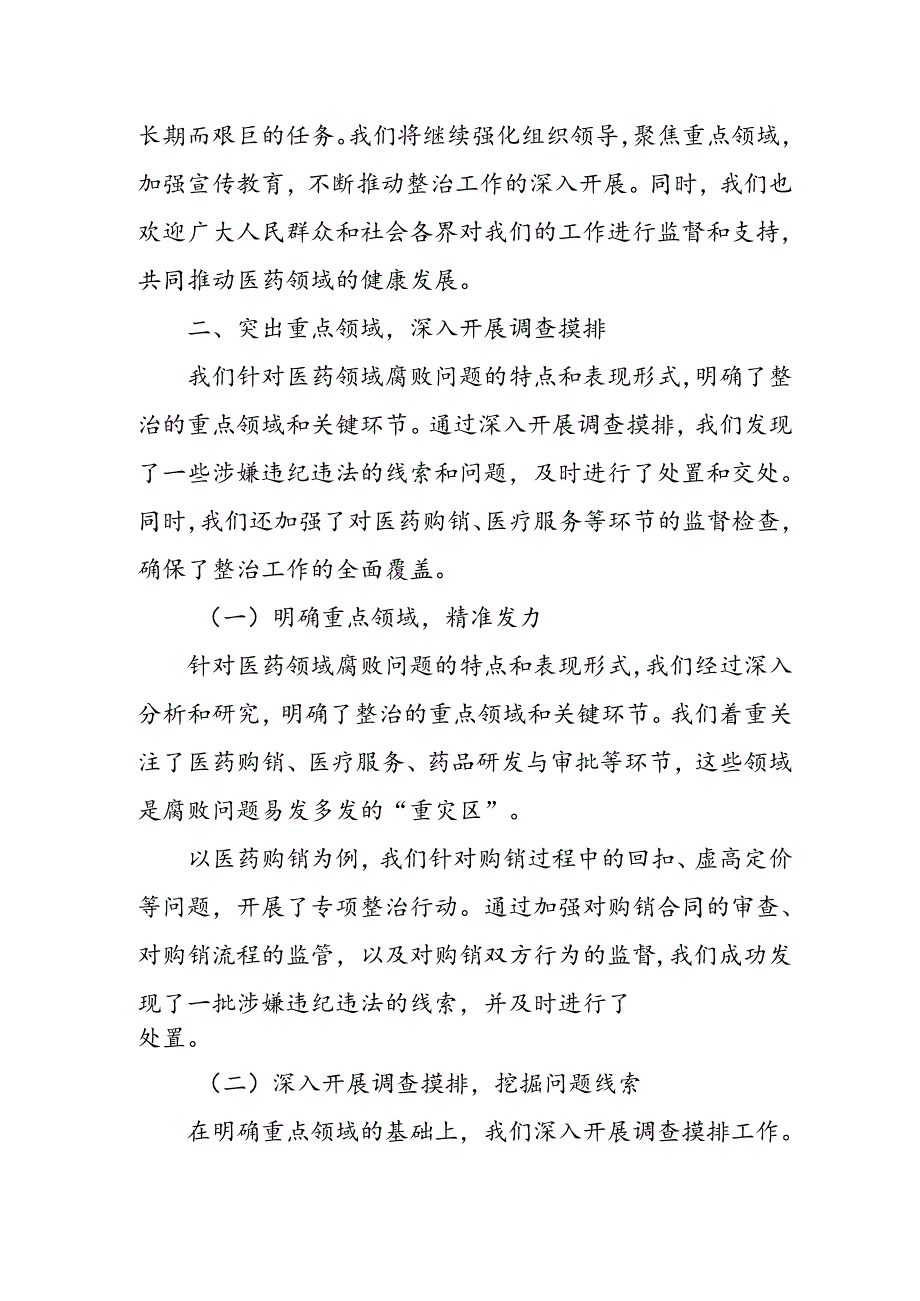 长期而艰巨的任务。我们将继续强化组织领导，聚焦重点领域，加强宣传教育，不断推动整治工作的深入开展。同时，我们也欢迎广大人民群众和社会各界对我们的工作进行监督和支持，共同推动医药领域的健康发展。

二、突出重点领域，深入开展调查摸排

我们针对医药领域腐败问题的特点和表现形式，明确了整治的重点领域和关键环节。通过深入开展调查摸排，我们发现了一些涉嫌违纪违法的线索和问题，及时进行了处置和交处。同时，我们还加强了对医药购销、医疗服务等环节的监督检查，确保了整治工作的全面覆盖。

（一）明确重点领域，精准发力

针对医药领域腐败问题的特点和表现形式，我们经过深入分析和研究，明确了整治的重点领域和关键环节。我们着重关注了医药购销、医疗服务、药品研发与审批等环节，这些领域是腐败问题易发多发的“重灾区”。

以医药购销为例，我们针对购销过程中的回扣、虚高定价等问题，开展了专项整治行动。通过加强对购销合同的审查、对购销流程的监管，以及对购销双方行为的监督，我们成功发现了一批涉嫌违纪违法的线索，并及时进行了处置。

（二）深入开展调查摸排，挖掘问题线索

在明确重点领域的基础上，我们深入开展调查摸排工作。